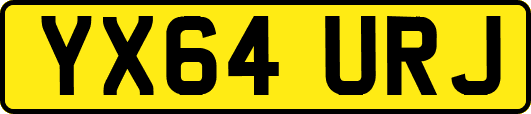 YX64 URJ